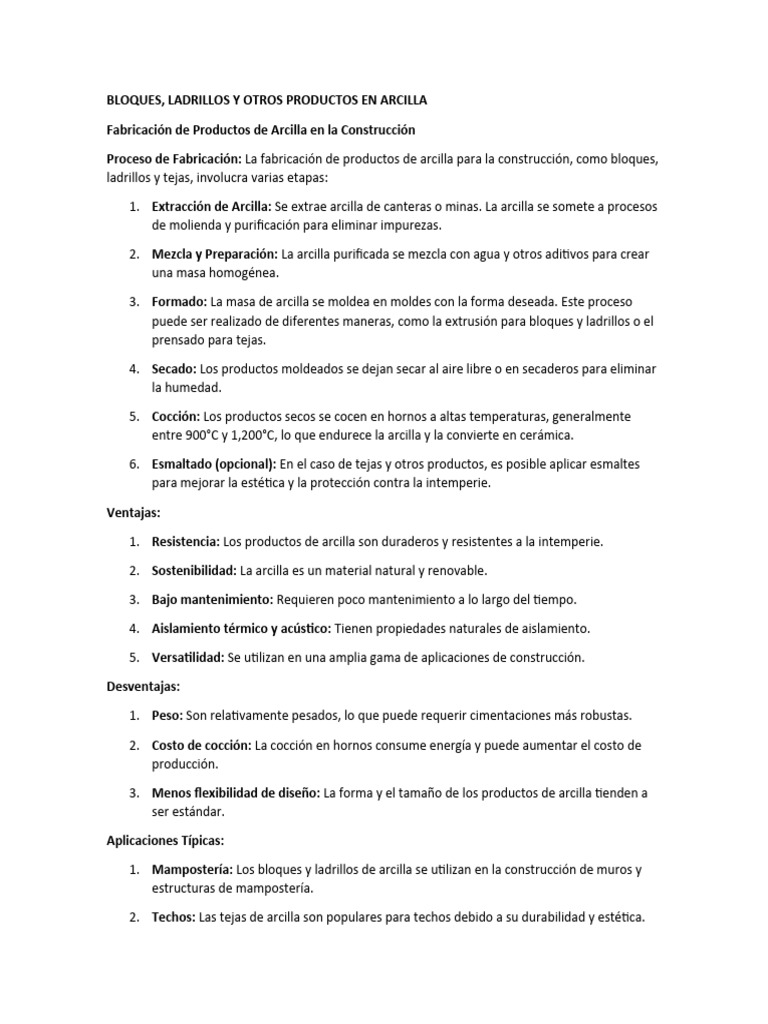 BLOQUES, LADRILLOS Y OTROS PRODUCTOS EN ARCILLA

Fabricación de Productos de Arcilla en la Construcción

Proceso de Fabricación: La fabricación de productos de arcilla para la construcción, como bloques, ladrillos y tejas, involucra varias etapas:

1. Extracción de Arcilla: Se extrae arcilla de canteras o minas. La arcilla se somete a procesos de molienda y purificación para eliminar impurezas.

2. Mezcla y Preparación: La arcilla purificada se mezcla con agua y otros aditivos para crear una masa homogénea.

3. Formado: La masa de arcilla se moldea en moldes con la forma deseada. Este proceso puede ser realizado de diferentes maneras, como la extrusión para bloques y ladrillos o el prensado para tejas.

4. Secado: Los productos moldeados se dejan secar al aire libre o en secaderos para eliminar la humedad.

5. Cocción: Los productos secos se cocen en hornos a altas temperaturas, generalmente entre 900°C y 1,200°C, lo que endurece la arcilla y la convierte en cerámica.

6. Esmaltado (opcional): En el caso de tejas y otros productos, es posible aplicar esmaltes para mejorar la estética y la protección contra la intemperie.

Ventajas:

1. Resistencia: Los productos de arcilla son duraderos y resistentes a la intemperie.

2. Sostenibilidad: La arcilla es un material natural y renovable.

3. Bajo mantenimiento: Requieren poco mantenimiento a lo largo del tiempo.

4. Aislamiento térmico y acústico: Tienen propiedades naturales de aislamiento.

5. Versatilidad: Se utilizan en una amplia gama de aplicaciones de construcción.

Desventajas:

1. Peso: Son relativamente pesados, lo que puede requerir cimentaciones más robustas.

2. Costo de cocción: La cocción en hornos consume energía y puede aumentar el costo de producción.

3. Menos flexibilidad de diseño: La forma y el tamaño de los productos de arcilla tienden a ser estándar.

Aplicaciones Típicas:

1. Mampostería: Los bloques y ladrillos de arcilla se utilizan en la construcción de muros y estructuras de mampostería.

2. Techos: Las tejas de arcilla son populares para techos debido a su durabilidad y estética.